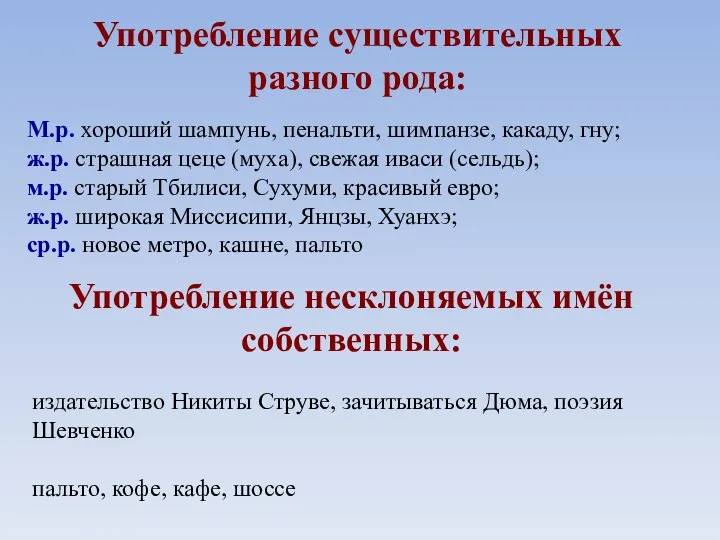 Употребление существительных разного рода:

М.р. хороший шампунь, пенальти, шимпанзе, какаду, гну;
ж.р. страшная цеце (муха), свежая иваси (сельдь);
м.р. старый Тбилиси, Сухуми, красивый евро;
ж.р. широкая Миссисипи, Янцзы, Хуанхэ;
ср.р. новое метро, кашне, пальто

Употребление несклоняемых имён собственных:

издательство Никиты Струве, зачитываться Дюма, поэзия Шевченко

пальто, кофе, кафе, шоссе